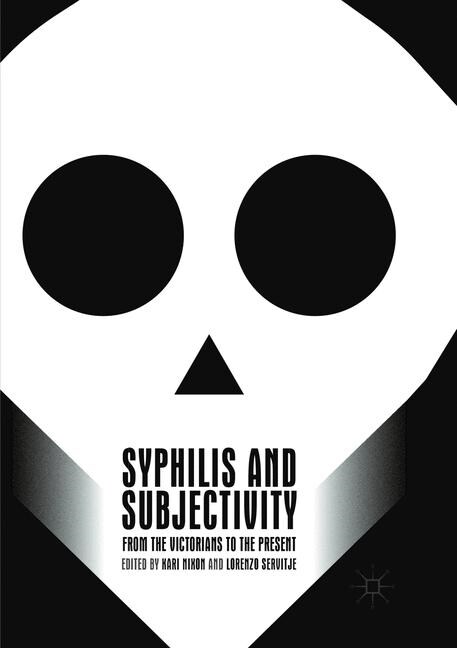 SYPHILIS AND SUBJECTIVITY

FROM THE VICTORIANS TO THE PRESENT

EDITED BY KARI NIXON AND LORENZO SERVITJE